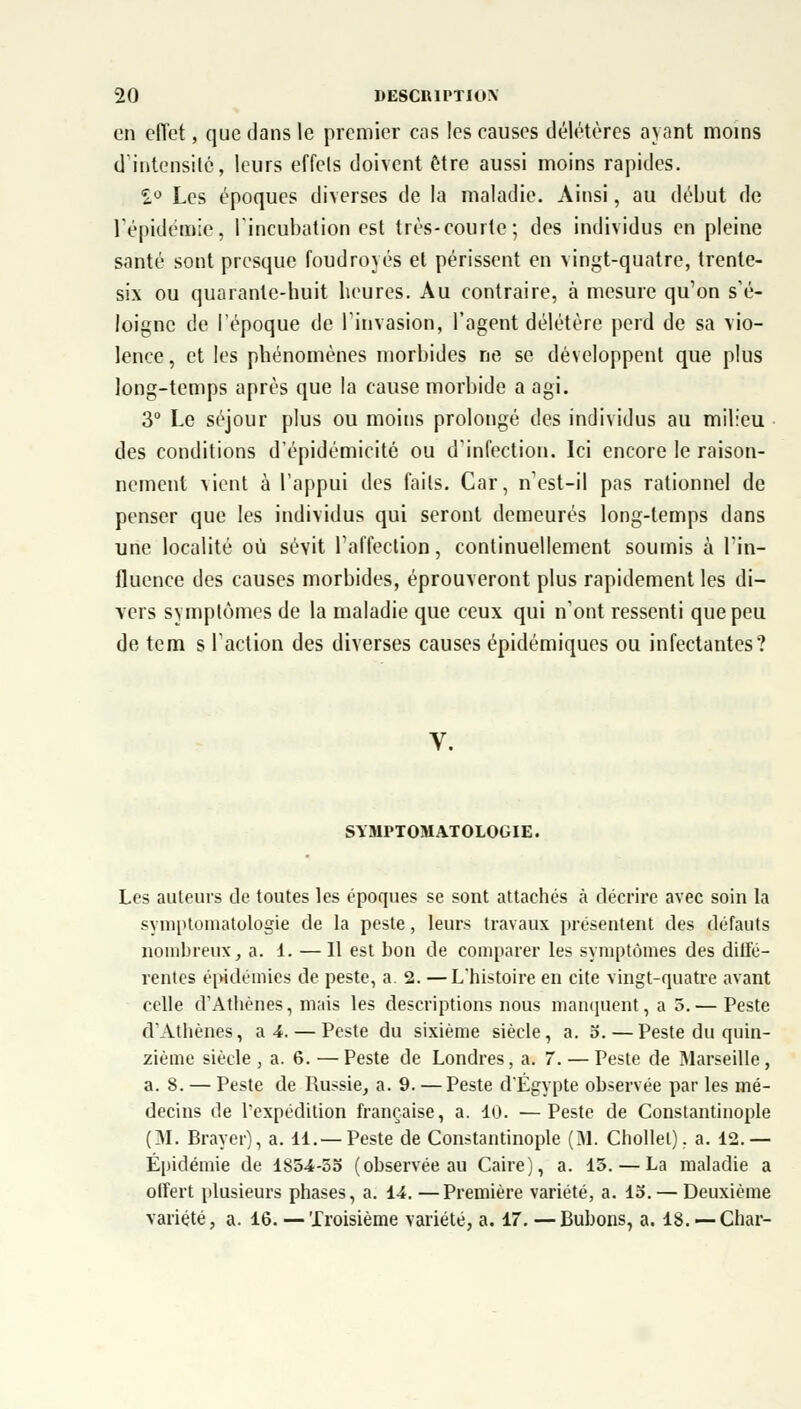 20 DESCRIPTION

en effet, que dans le premier cas les causes délétères ayant moins d'intensité, leurs effets doivent être aussi moins rapides.

2° Les époques diverses de la maladie. Ainsi, au début de l'épidémie, l'incubation est très-courte; des individus en pleine santé sont presque foudroyés et périssent en vingt-quatre, trente-six ou quarante-huit heures. Au contraire, à mesure qu'on s'éloigne de l'époque de l'invasion, l'agent délétère perd de sa violence, et les phénomènes morbides ne se développent que plus long-temps après que la cause morbide a agi.

3° Le séjour plus ou moins prolongé des individus au milieu des conditions d'épidémicité ou d'infection. Ici encore le raisonnement vient à l'appui des faits. Car, n'est-il pas rationnel de penser que les individus qui seront demeurés long-temps dans une localité où sévit l'affection, continuellement soumis à l'influence des causes morbides, éprouveront plus rapidement les divers symptômes de la maladie que ceux qui n'ont ressenti que peu de tem s l'action des diverses causes épidémiques ou infectantes?

V.

SYMPTOMATOLOGIE.

Les auteurs de toutes les époques se sont attachés à décrire avec soin la symptomatologie de la peste, leurs travaux présentent des défauts nombreux, a. 1. — Il est bon de comparer les symptômes des différentes épidémies de peste, a. 2. — L'histoire en cite vingt-quatre avant celle d'Athènes, mais les descriptions nous manquent, a 3. — Peste d'Athènes, a 4. — Peste du sixième siècle, a. 5. — Peste du quinzième siècle, a. 6. — Peste de Londres, a. 7. — Peste de Marseille, a. 8. — Peste de Russie, a. 9. — Peste d'Égypte observée par les médecins de l'expédition française, a. 10. — Peste de Constantinople (M. Brayer), a. 11. — Peste de Constantinople (M. Chollet), a. 12. — Épidémie de 1834-35 (observée au Caire), a. 13. — La maladie a offert plusieurs phases, a. 14. — Première variété, a. 15. — Deuxième variété, a. 16. — Troisième variété, a. 17. — Bubons, a. 18. — Char-